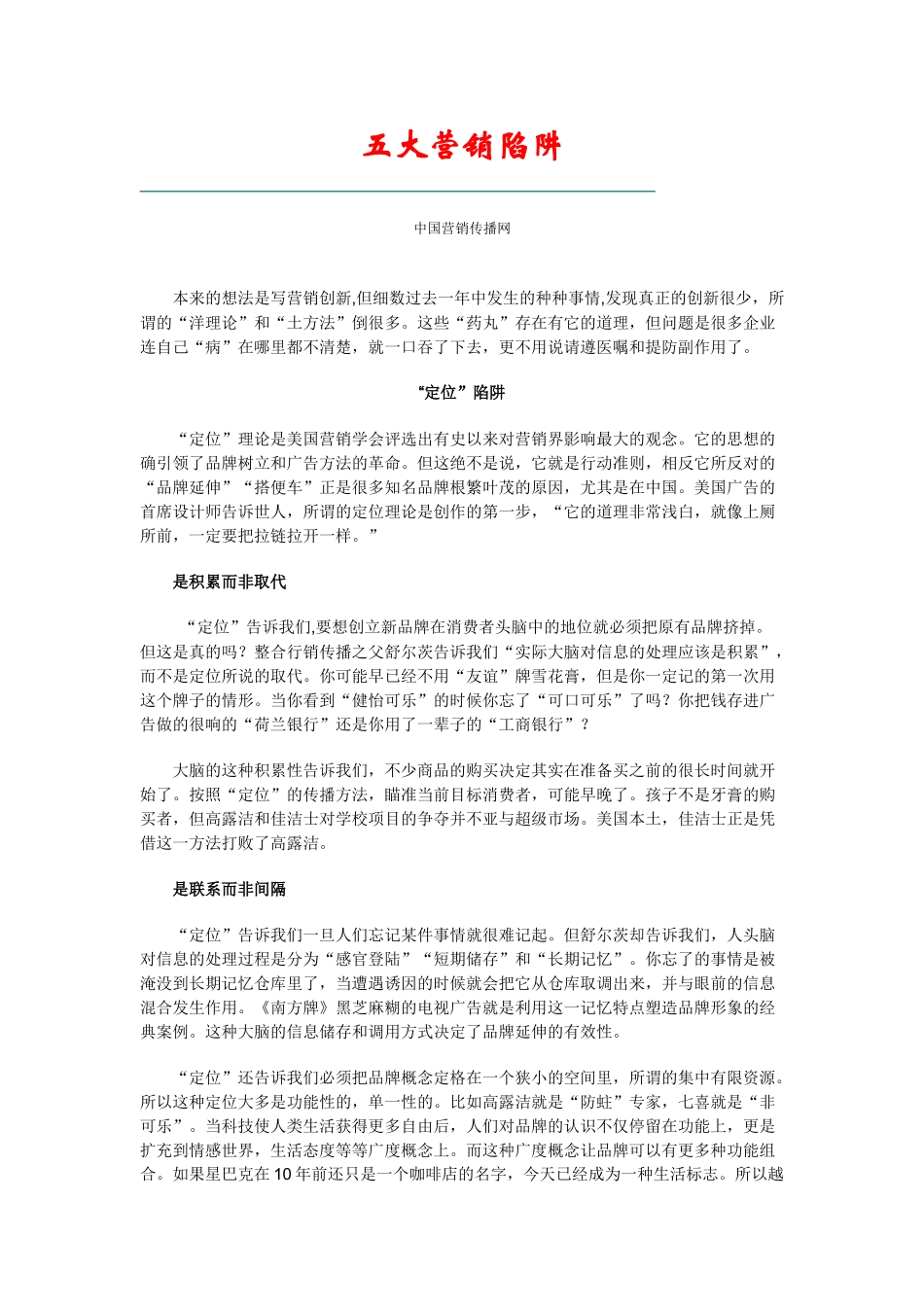 五大营销陷阱

中国营销传播网

本来的想法是写营销创新,但细数过去一年中发生的种种事情,发现真正的创新很少，所谓的“洋理论”和“土方法”倒很多。这些“药丸”存在有它的道理，但问题是很多企业连自己“病”在哪里都不清楚，就一口吞了下去，更不用说请遵医嘱和提防副作用了。

“定位”陷阱

“定位”理论是美国营销学会评选出有史以来对营销界影响最大的观念。它的思想的确引领了品牌树立和广告方法的革命。但这绝不是说，它就是行动准则，相反它所反对的“品牌延伸”“搭便车”正是很多知名品牌根繁叶茂的原因，尤其是在中国。美国广告的首席设计师告诉世人，所谓的定位理论是创作的第一步，“它的道理非常浅白，就像上厕所前，一定要把拉链拉开一样。”

是积累而非取代

“定位”告诉我们,要想创立新品牌在消费者头脑中的地位就必须把原有品牌挤掉。但这是真的吗？整合行销传播之父舒尔茨告诉我们“实际大脑对信息的处理应该是积累”，而不是定位所说的取代。你可能早已经不用“友谊”牌雪花膏，但是你一定记的第一次用这个牌子的情形。当你看到“健怡可乐”的时候你忘了“可口可乐”了吗？你把钱存进广告做的很响的“荷兰银行”还是你用了一辈子的“工商银行”？

大脑的这种积累性告诉我们，不少商品的购买决定其实在准备买之前的很长时间就开始了。按照“定位”的传播方法，瞄准当前目标消费者，可能早晚了。孩子不是牙膏的购买者，但高露洁和佳洁士对学校项目的争夺并不亚与超级市场。美国本土，佳洁士正是凭借这一方法打败了高露洁。

是联系而非间隔

“定位”告诉我们一旦人们忘记某件事情就很难记起。但舒尔茨却告诉我们，人头脑对信息的处理过程是分为“感官登陆”“短期储存”和“长期记忆”。你忘了的事情是被淹没到长期记忆仓库里了，当遭遇诱因的时候就会把它从仓库取调出来，并与眼前的信息混合发生作用。《南方牌》黑芝麻糊的电视广告就是利用这一记忆特点塑造品牌形象的经典案例。这种大脑的信息储存和调用方式决定了品牌延伸的有效性。

“定位”还告诉我们必须把品牌概念定格在一个狭小的空间里，所谓的集中有限资源。所以这种定位大多是功能性的，单一性的。比如高露洁就是“防蛀”专家，七喜就是“非可乐”。当科技使人类生活获得更多自由后，人们对品牌的认识不仅停留在功能上，更是扩充到情感世界，生活态度等等广度概念上。而这种广度概念让品牌可以有更多种功能组合。如果星巴克在10年前还只是一个咖啡店的名字，今天已经成为一种生活标志。所以越